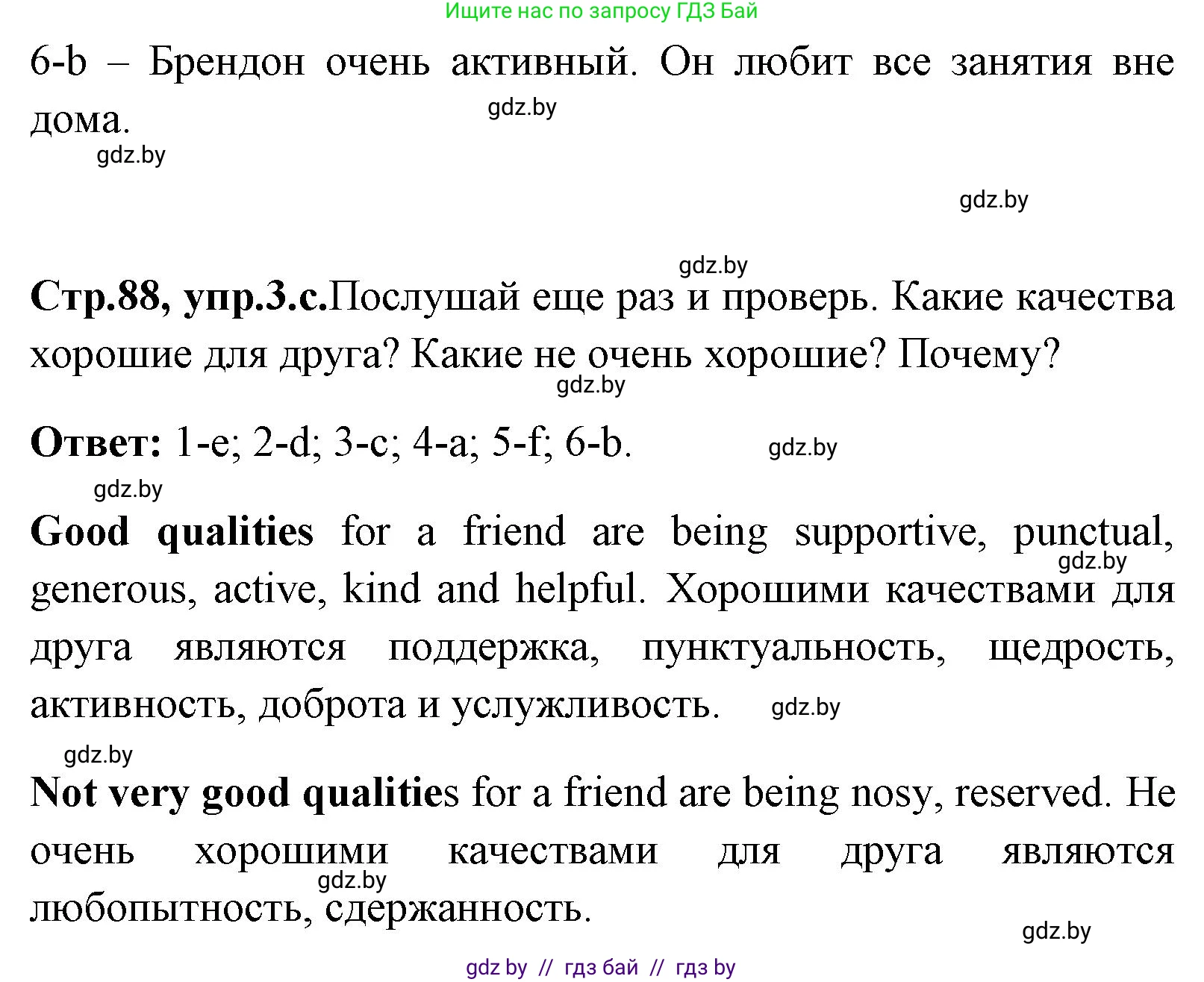 Ищите нас по запросу ГДЗ Бай

6-b – Брендон очень активный. Он любит все занятия вне дома.

gdz.by

gdz.by

gdz.by

gdz.by

Стр.88, упр.3.с.Послушай еще раз и проверь. Какие качества хорошие для друга? Какие не очень хорошие? Почему?

gdz.by

Ответ: 1-e; 2-d; 3-c; 4-a; 5-f; 6-b.

gdz.by

gdz.by

Good qualities for a friend are being supportive, punctual, generous, active, kind and helpful. Хорошими качествами для друга являются поддержка, пунктуальность, щедрость, активность, доброта и услужливость.

gdz.by

gdz.by

gdz.by

Not very good qualities for a friend are being nosy, reserved. Не очень хорошими качествами для друга являются любопытность, сдержанность.

gdz.by

gdz.by

gdz by // гдз бай // гдз by